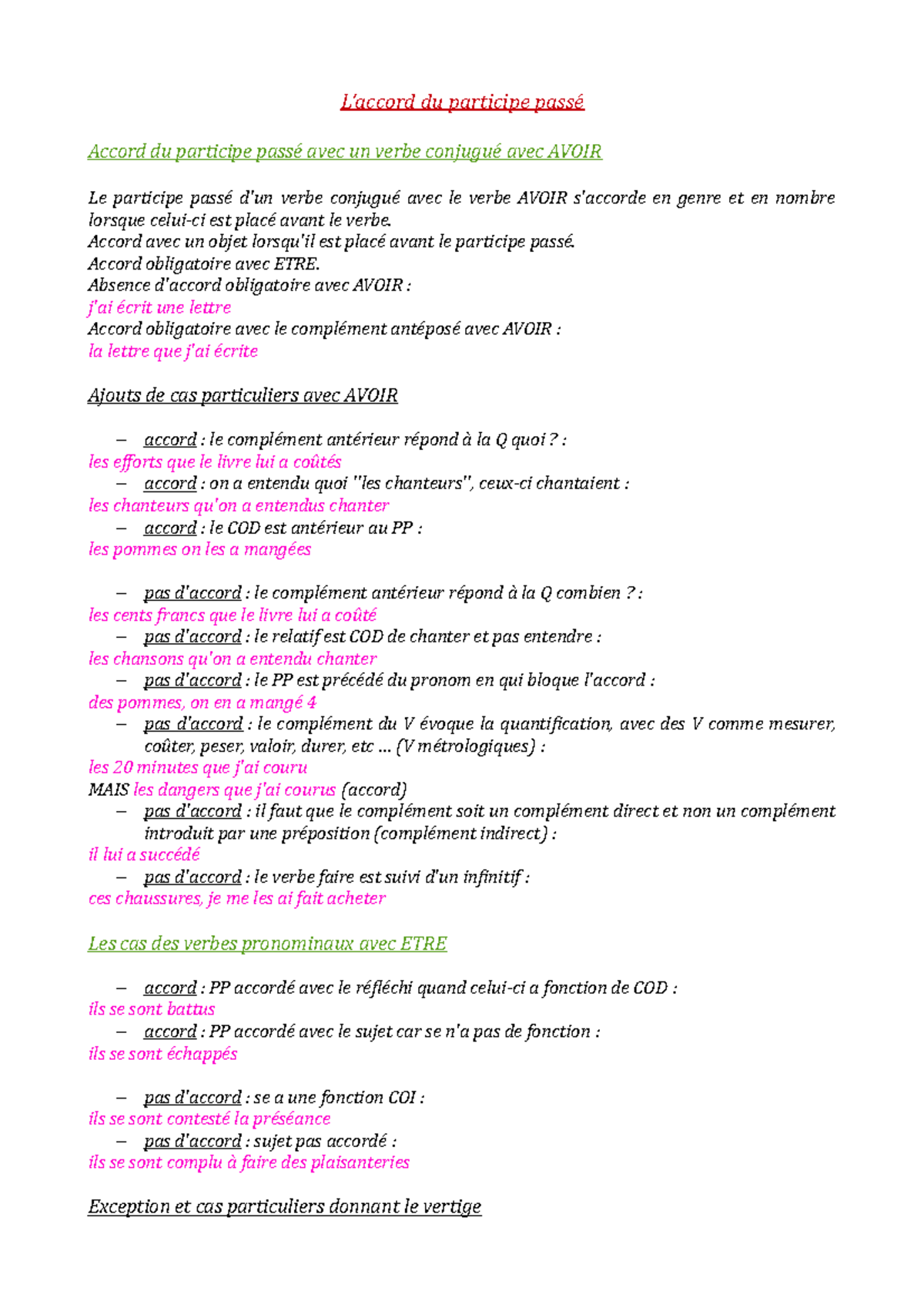 L'accord du participe passé

Accord du participe passé avec un verbe conjugué avec AVOIR

Le participe passé d'un verbe conjugué avec le verbe AVOIR s'accorde en genre et en nombre lorsque celui-ci est placé avant le verbe.
Accord avec un objet lorsqu'il est placé avant le participe passé.
Accord obligatoire avec ETRE.
Absence d'accord obligatoire avec AVOIR :
j'ai écrit une lettre
Accord obligatoire avec le complément antéposé avec AVOIR :
la lettre que j'ai écrite

Ajouts de cas particuliers avec AVOIR

– accord : le complément antérieur répond à la Q quoi ? :
les efforts que le livre lui a coûtés
– accord : on a entendu quoi "les chanteurs", ceux-ci chantaient :
les chanteurs qu'on a entendus chanter
– accord : le COD est antérieur au PP :
les pommes on les a mangées

– pas d'accord : le complément antérieur répond à la Q combien ? :
les cents francs que le livre lui a coûté
– pas d'accord : le relatif est COD de chanter et pas entendre :
les chansons qu'on a entendu chanter
– pas d'accord : le PP est précédé du pronom en qui bloque l'accord :
des pommes, on en a mangé 4
– pas d'accord : le complément du V évoque la quantification, avec des V comme mesurer, coûter, peser, valoir, durer, etc ... (V métrologiques) :
les 20 minutes que j'ai couru
MAIS les dangers que j'ai courus (accord)
– pas d'accord : il faut que le complément soit un complément direct et non un complément introduit par une préposition (complément indirect) :
il lui a succédé
– pas d'accord : le verbe faire est suivi d'un infinitif :
ces chaussures, je me les ai fait acheter

Les cas des verbes pronominaux avec ETRE

– accord : PP accordé avec le réfléchi quand celui-ci a fonction de COD :
ils se sont battus
– accord : PP accordé avec le sujet car se n'a pas de fonction :
ils se sont échappés

– pas d'accord : se a une fonction COI :
ils se sont contesté la préséance
– pas d'accord : sujet pas accordé :
ils se sont complu à faire des plaisanteries

Exception et cas particuliers donnant le vertige